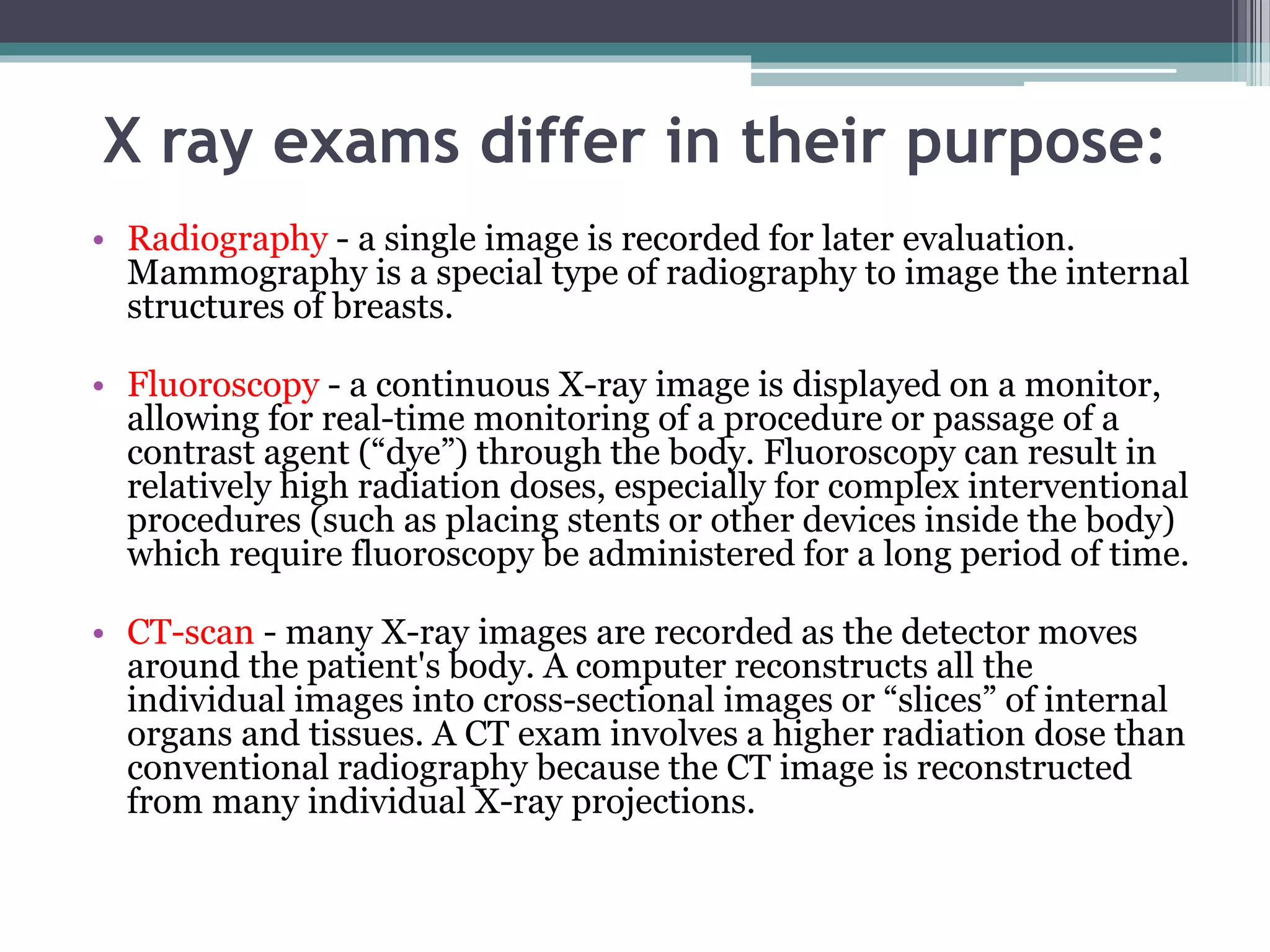 X ray exams differ in their purpose:

• Radiography - a single image is recorded for later evaluation. Mammography is a special type of radiography to image the internal structures of breasts.

• Fluoroscopy - a continuous X-ray image is displayed on a monitor, allowing for real-time monitoring of a procedure or passage of a contrast agent (“dye”) through the body. Fluoroscopy can result in relatively high radiation doses, especially for complex interventional procedures (such as placing stents or other devices inside the body) which require fluoroscopy be administered for a long period of time.

• CT-scan - many X-ray images are recorded as the detector moves around the patient's body. A computer reconstructs all the individual images into cross-sectional images or “slices” of internal organs and tissues. A CT exam involves a higher radiation dose than conventional radiography because the CT image is reconstructed from many individual X-ray projections.